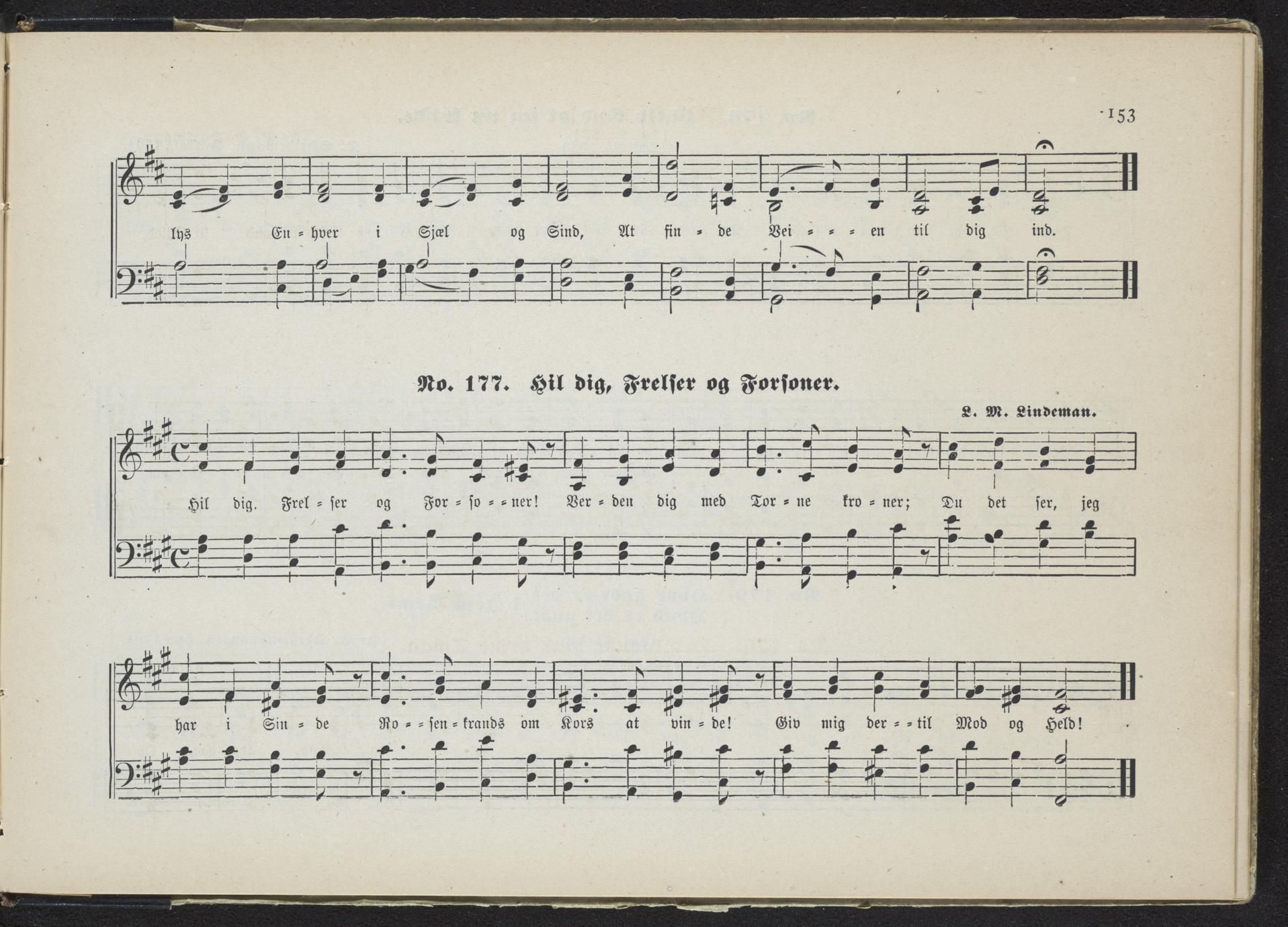 153

lys En = hver i Sjæl og Sind, At fin = de Vei = = = en til dig ind.

No. 177. Hil dig, Frelser og Forsoner.

L. M. Lindeman.

Hil dig. Frel = ser og For = so = = ner! Ver = den dig med Tor = ne kro = ner; Du det ser, jeg

har i Sin = de Ro = = sen = krands om Kors at vin = de! Giv mig der = = til Mod og Held!